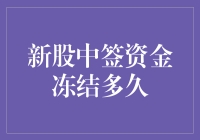 新股中签资金冻结多久